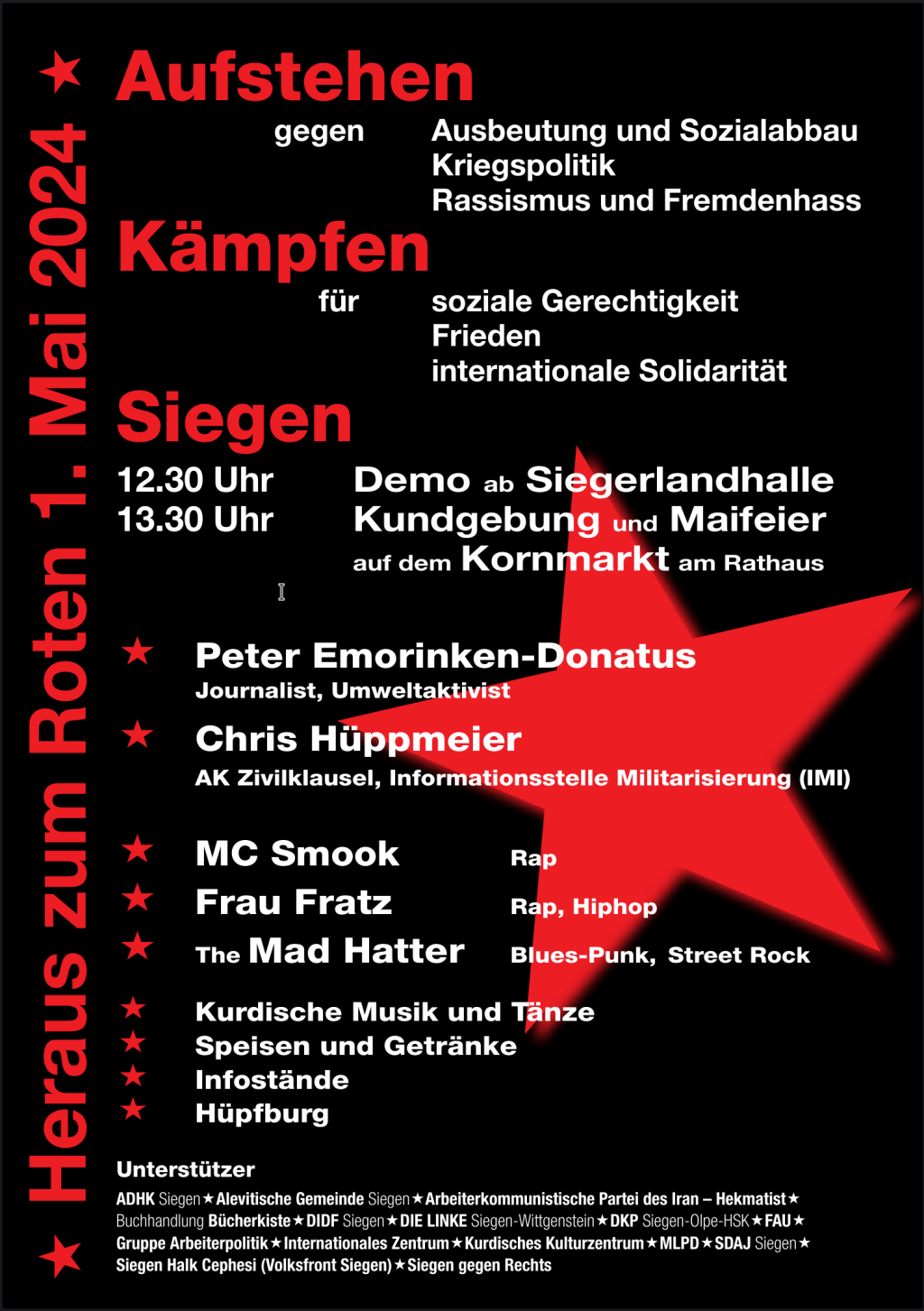 ★ Heraus zum Roten 1. Mai 2024 ★

Aufstehen

gegen Ausbeutung und Sozialabbau
Kriegspolitik
Rassismus und Fremdenhass

Kämpfen

für soziale Gerechtigkeit
Frieden
internationale Solidarität

Siegen

12.30 Uhr Demo ab Siegerlandhalle
13.30 Uhr Kundgebung und Maifeier
auf dem Kornmarkt am Rathaus

★ Peter Emorinken-Donatus
Journalist, Umweltaktivist

★ Chris Hüppmeier
AK Zivilklausel, Informationsstelle Militarisierung (IMI)

★ MC Smook Rap
★ Frau Fratz Rap, Hiphop
★ The Mad Hatter Blues-Punk, Street Rock

★ Kurdische Musik und Tänze
★ Speisen und Getränke
★ Infostände
★ Hüpfburg

Unterstützer
ADHK Siegen ★ Alevitische Gemeinde Siegen ★ Arbeiterkommunistische Partei des Iran – Hekmatist ★ Buchhandlung Bücherkiste ★ DIDF Siegen ★ DIE LINKE Siegen-Wittgenstein ★ DKP Siegen-Olpe-HSK ★ FAU ★ Gruppe Arbeiterpolitik ★ Internationales Zentrum ★ Kurdisches Kulturzentrum ★ MLPD ★ SDAJ Siegen ★ Siegen Halk Cephesi (Volksfront Siegen) ★ Siegen gegen Rechts